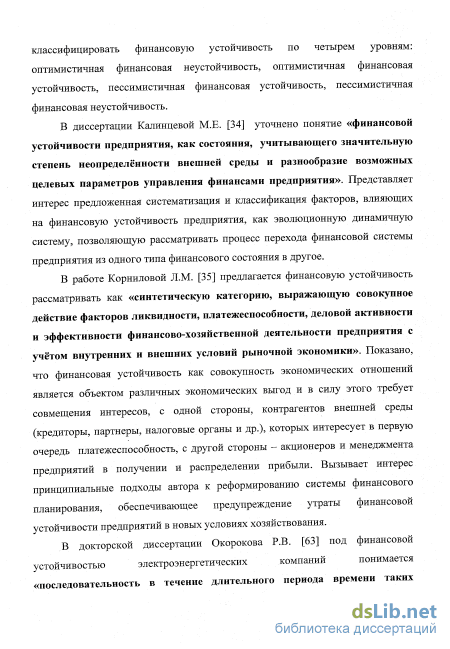 классифицировать финансовую устойчивость по четырем уровням: оптимистичная финансовая неустойчивость, оптимистичная финансовая устойчивость, пессимистичная финансовая устойчивость, пессимистичная финансовая неустойчивость.

В диссертации Калинцевой М.Е. [34] уточнено понятие «финансовой устойчивости предприятия, как состояния, учитывающего значительную степень неопределённости внешней среды и разнообразие возможных целевых параметров управления финансами предприятия». Представляет интерес предложенная систематизация и классификация факторов, влияющих на финансовую устойчивость предприятия, как эволюционную динамичную систему, позволяющую рассматривать процесс перехода финансовой системы предприятия из одного типа финансового состояния в другое.

В работе Корниловой Л.М. [35] предлагается финансовую устойчивость рассматривать как «синтетическую категорию, выражающую совокупное действие факторов ликвидности, платежеспособности, деловой активности и эффективности финансово-хозяйственной деятельности предприятия с учётом внутренних и внешних условий рыночной экономики». Показано, что финансовая устойчивость как совокупность экономических отношений является объектом различных экономических выгод и в силу этого требует совмещения интересов, с одной стороны, контрагентов внешней среды (кредиторы, партнеры, налоговые органы и др.), которых интересует в первую очередь платежеспособность, с другой стороны – акционеров и менеджмента предприятий в получении и распределении прибыли. Вызывает интерес принципиальные подходы автора к реформированию системы финансового планирования, обеспечивающее предупреждение утраты финансовой устойчивости предприятий в новых условиях хозяйствования.

В докторской диссертации Окорокова Р.В. [63] под финансовой устойчивостью электроэнергетических компаний понимается «последовательность в течение длительного периода времени таких

dsLib.net
библиотека диссертаций